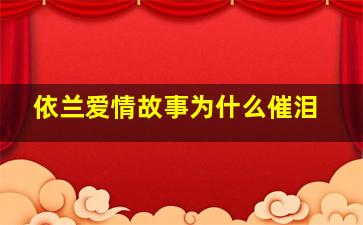 依兰爱情故事为什么催泪